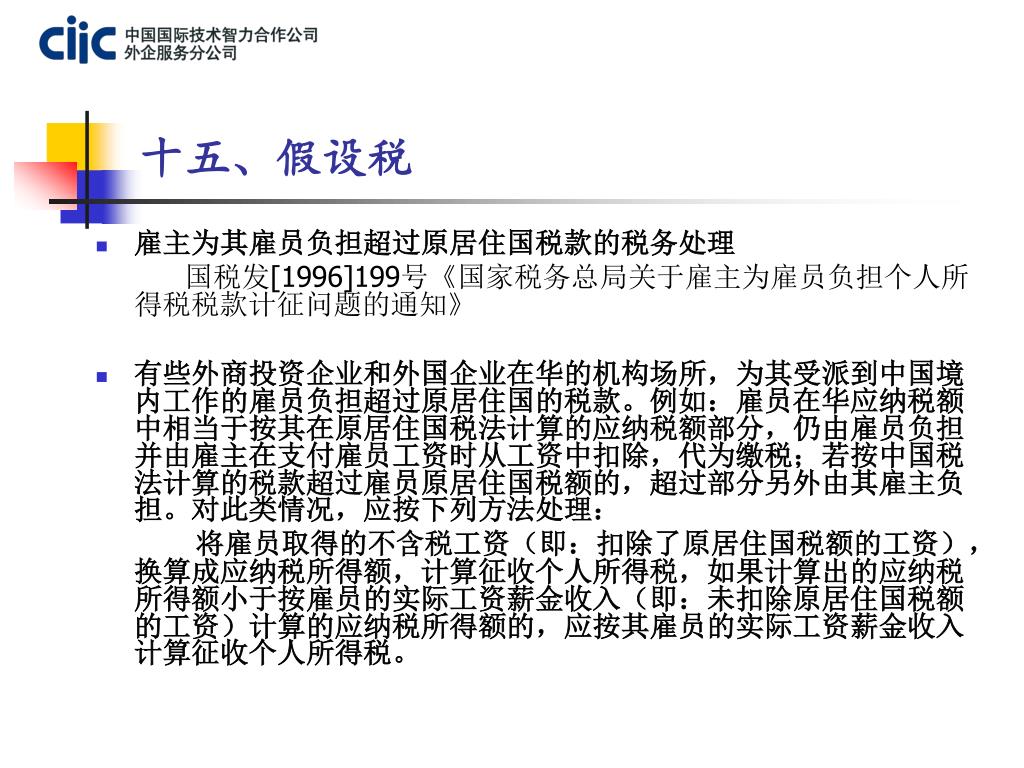 ciic 中国国际技术智力合作公司
外企服务分公司

十五、假设税

雇主为其雇员负担超过原居住国税款的税务处理

国税发[1996]199号《国家税务总局关于雇主为雇员负担个人所得税税款计征问题的通知》

有些外商投资企业和外国企业在华的机构场所，为其受派到中国境内工作的雇员负担超过原居住国的税款。例如：雇员在华应纳税额中相当于按其在原居住国税法计算的应纳税额部分，仍由雇员负担并由雇主在支付雇员工资时从工资中扣除，代为缴税；若按中国税法计算的税款超过雇员原居住国税额的，超过部分另外由其雇主负担。对此类情况，应按下列方法处理：

将雇员取得的不含税工资（即：扣除了原居住国税额的工资），换算成应纳税所得额，计算征收个人所得税，如果计算出的应纳税所得额小于按雇员的实际工资薪金收入（即：未扣除原居住国税额的工资）计算的应纳税所得额的，应按其雇员的实际工资薪金收入计算征收个人所得税。